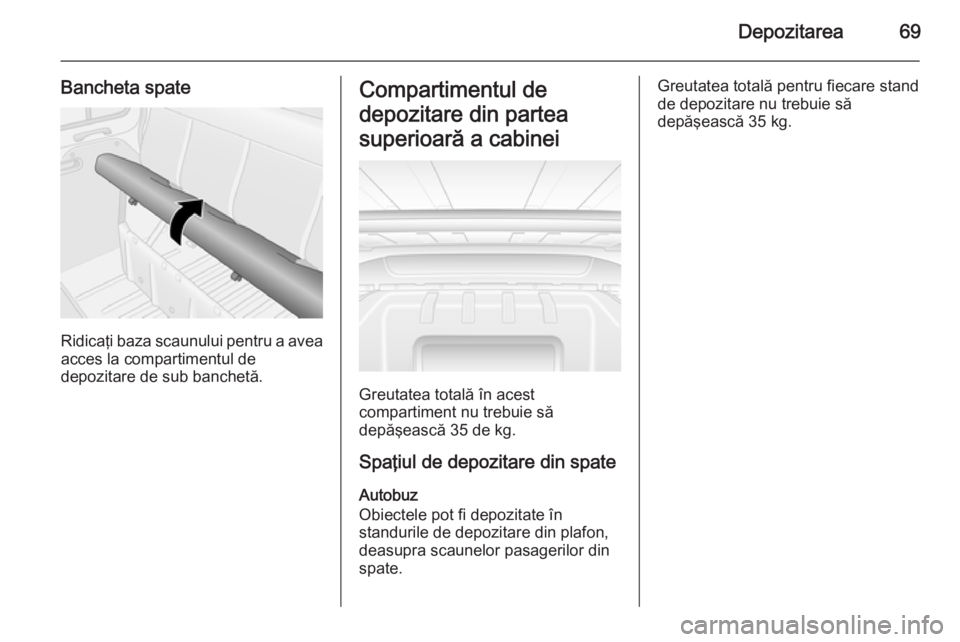 Depozitarea 69

Bancheta spate

Ridicaţi baza scaunului pentru a avea acces la compartimentul de depozitare de sub banchetă.

Compartimentul de depozitare din partea superioară a cabinei

Greutatea totală în acest compartiment nu trebuie să depăşească 35 de kg.

Spaţiul de depozitare din spate

Autobuz
Obiectele pot fi depozitate în standurile de depozitare din plafon, deasupra scaunelor pasagerilor din spate.

Greutatea totală pentru fiecare stand de depozitare nu trebuie să depăşească 35 kg.

carmanualsonline.info